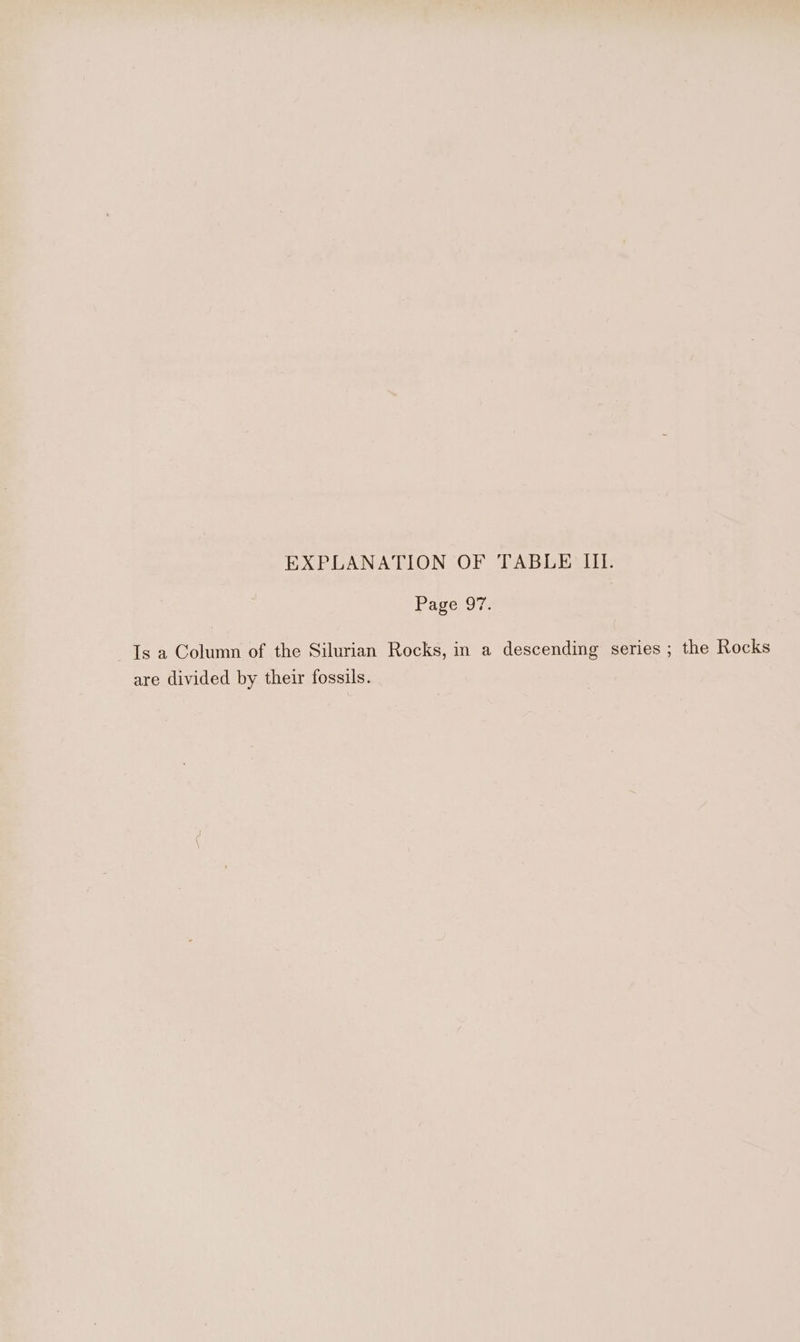 EXPLANATION OF TABLE III.

Page 97.

Is a Column of the Silurian Rocks, in a descending series ; the Rocks are divided by their fossils.